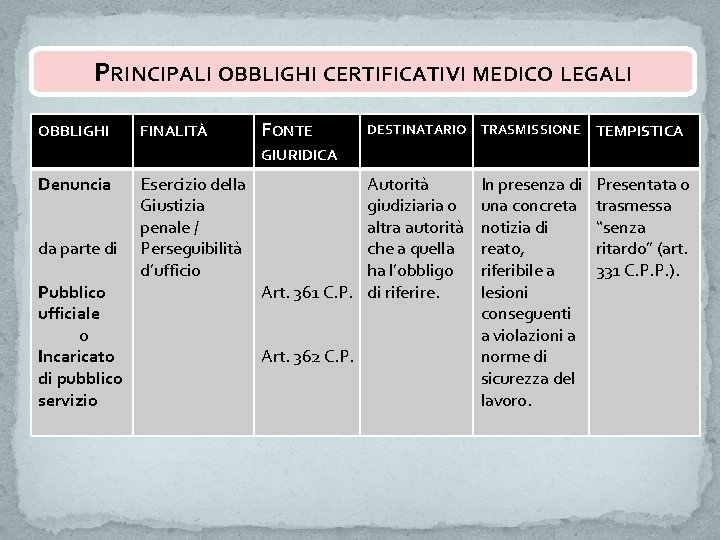 PRINCIPALI OBBLIGHI CERTIFICATIVI MEDICO LEGALI

| OBBLIGHI | FINALITÀ | FONTE GIURIDICA | DESTINATARIO | TRASMISSIONE | TEMPISTICA |
|---|---|---|---|---|---|
| Denuncia da parte di Pubblico ufficiale o Incaricato di pubblico servizio | Esercizio della Giustizia penale / Perseguibilità d'ufficio | Art. 361 C.P. Art. 362 C.P. | Autorità giudiziaria o altra autorità che a quella ha l'obbligo di riferire. | In presenza di una concreta notizia di reato, riferibile a lesioni conseguenti a violazioni a norme di sicurezza del lavoro. | Presentata o trasmessa "senza ritardo" (art. 331 C.P.P.). |